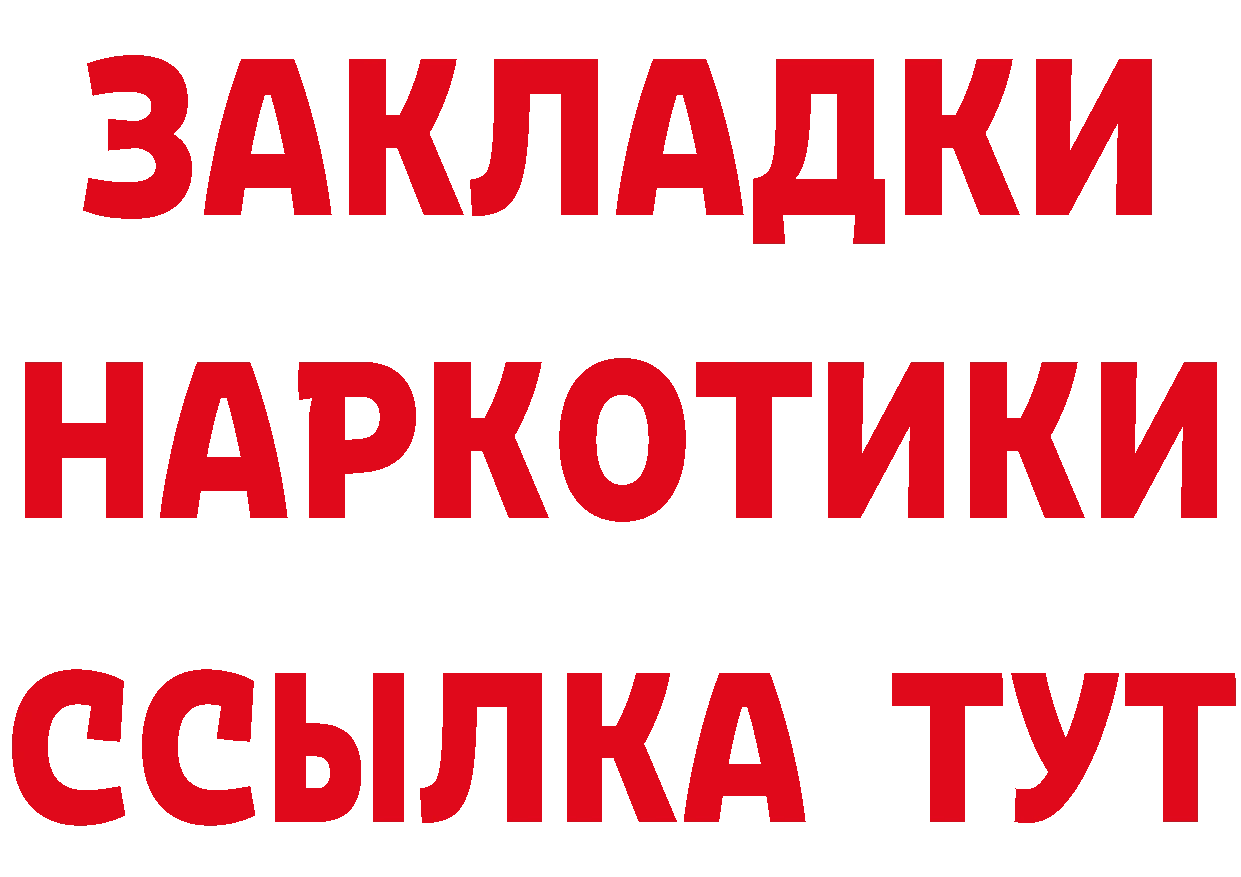 ЗАКЛАДКИ НАРКОТИКИ ССЫЛКА ТУТ